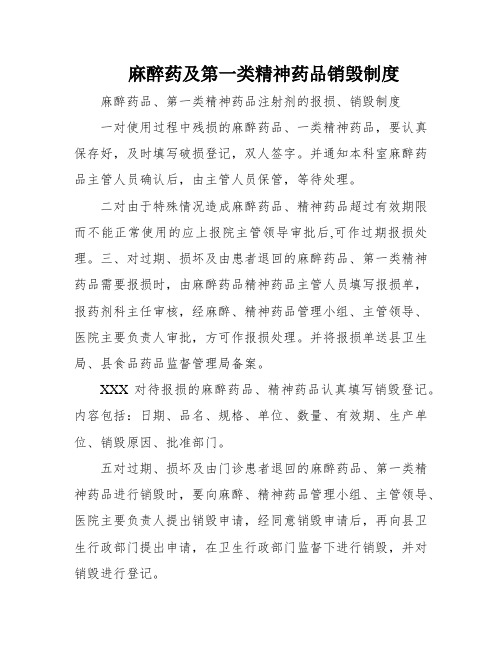 麻醉药及第一类精神药品销毁制度

麻醉药品、第一类精神药品注射剂的报损、销毁制度

一对使用过程中残损的麻醉药品、一类精神药品，要认真保存好，及时填写破损登记，双人签字。并通知本科室麻醉药品主管人员确认后，由主管人员保管，等待处理。

二对由于特殊情况造成麻醉药品、精神药品超过有效期限而不能正常使用的应上报院主管领导审批后,可作过期报损处理。三、对过期、损坏及由患者退回的麻醉药品、第一类精神药品需要报损时，由麻醉药品精神药品主管人员填写报损单，报药剂科主任审核，经麻醉、精神药品管理小组、主管领导、医院主要负责人审批，方可作报损处理。并将报损单送县卫生局、县食品药品监督管理局备案。

XXX 对待报损的麻醉药品、精神药品认真填写销毁登记。内容包括：日期、品名、规格、单位、数量、有效期、生产单位、销毁原因、批准部门。

五对过期、损坏及由门诊患者退回的麻醉药品、第一类精神药品进行销毁时，要向麻醉、精神药品管理小组、主管领导、医院主要负责人提出销毁申请，经同意销毁申请后，再向县卫生行政部门提出申请，在卫生行政部门监督下进行销毁，并对销毁进行登记。